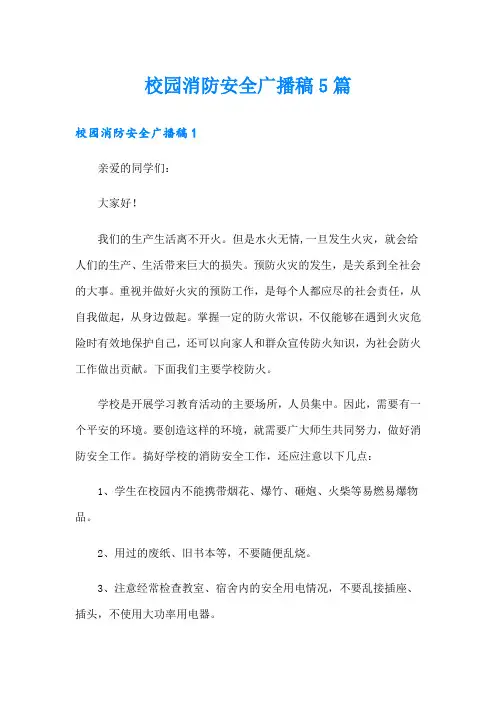 校园消防安全广播稿5篇

校园消防安全广播稿1

亲爱的同学们：

大家好！

我们的生产生活离不开火。但是水火无情，一旦发生火灾，就会给人们的生产、生活带来巨大的损失。预防火灾的发生，是关系到全社会的大事。重视并做好火灾的预防工作，是每个人都应尽的社会责任，从自我做起，从身边做起。掌握一定的防火常识，不仅能够在遇到火灾危险时有效地保护自己，还可以向家人和群众宣传防火知识，为社会防火工作做出贡献。下面我们主要学校防火。

学校是开展学习教育活动的主要场所，人员集中。因此，需要有一个平安的环境。要创造这样的环境，就需要广大师生共同努力，做好消防安全工作。搞好学校的消防安全工作，还应注意以下几点：

1、学生在校园内不能携带烟花、爆竹、砸炮、火柴等易燃易爆物品。

2、用过的废纸、旧书本等，不要随便乱烧。

3、注意经常检查教室、宿舍内的安全用电情况，不要乱接插座、插头，不使用大功率用电器。